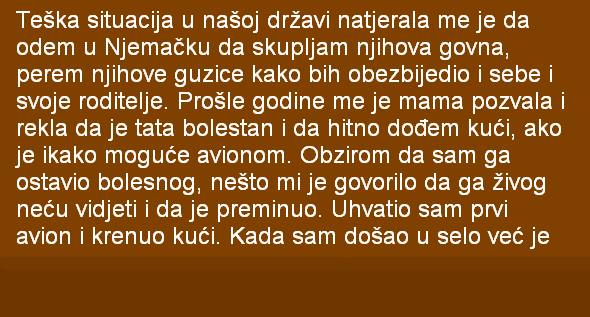 Teška situacija u našoj državi natjerala me je da odem u Njemačku da skupljam njihova govna, perem njihove guzice kako bih obezbijedio i sebe i svoje roditelje. Prošle godine me je mama pozvala i rekla da je tata bolestan i da hitno dođem kući, ako je ikako moguće avionom. Obzirom da sam ga ostavio bolesnog, nešto mi je govorilo da ga živog neću vidjeti i da je preminuo. Uhvatio sam prvi avion i krenuo kući. Kada sam došao u selo već je